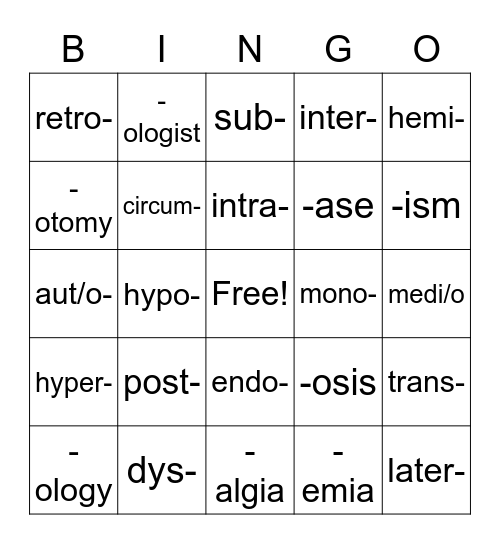 | B | I | N | G | O |
|---|---|---|---|---|
| retro- | -ologist | sub- | inter- | hemi- |
| -otomy | circum- | intra- | -ase | -ism |
| aut/o- | hypo- | Free! | mono- | medi/o |
| hyper- | post- | endo- | -osis | trans- |
| -ology | dys- | -algia | -emia | later- |